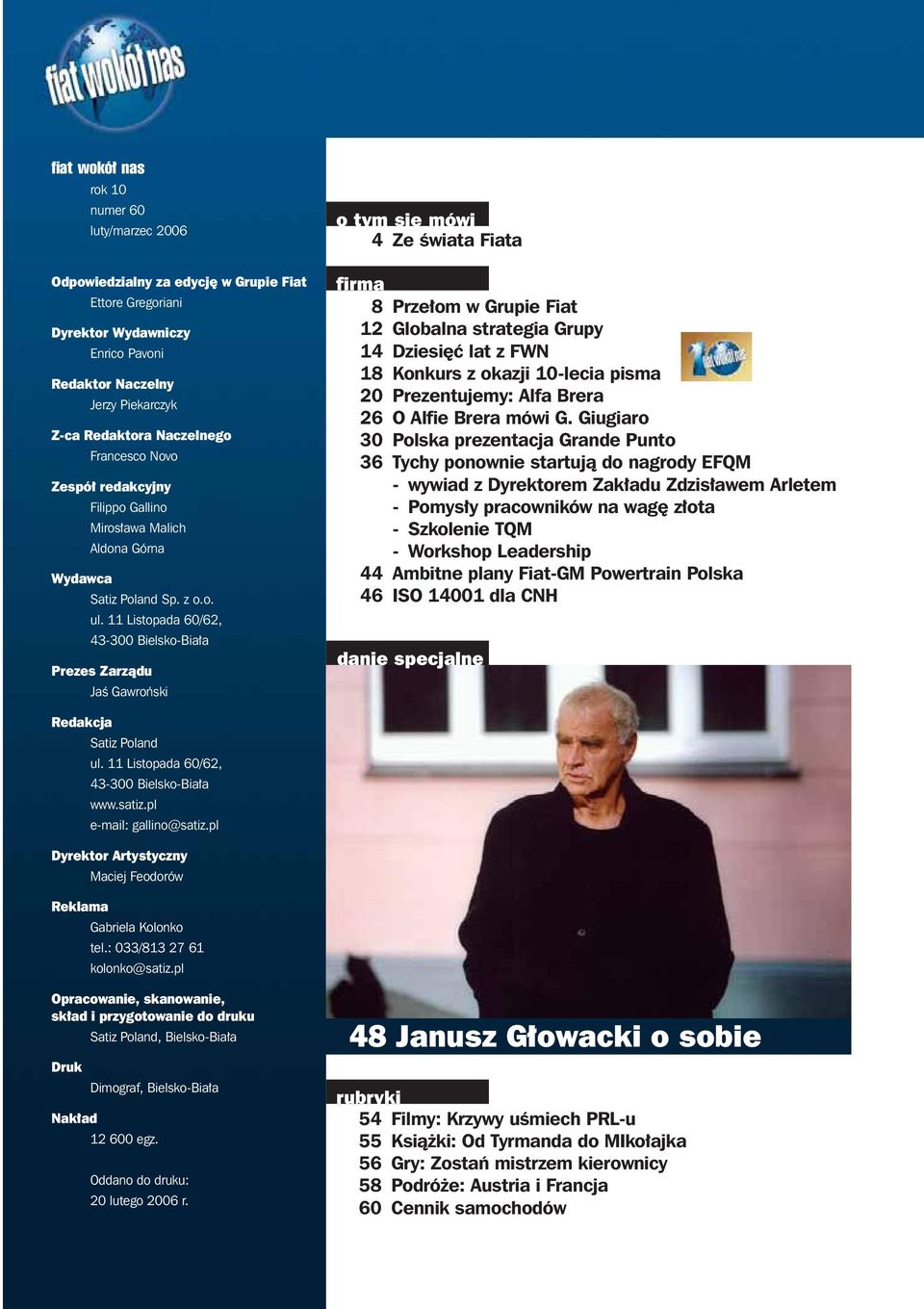 fiat wokół nas

fiat wokół nas
rok 10
numer 60
luty/marzec 2006

Odpowiedzialny za edycję w Grupie Fiat
Ettore Gregoriani

Dyrektor Wydawniczy
Enrico Pavoni

Redaktor Naczelny
Jerzy Piekarczyk

Z-ca Redaktora Naczelnego
Francesco Novo

Zespół redakcyjny
Filippo Gallino
Mirosława Malich
Aldona Górna

Wydawca
Satiz Poland Sp. z o.o.
ul. 11 Listopada 60/62,
43-300 Bielsko-Biała

Prezes Zarządu
Jaś Gawroński

Redakcja
Satiz Poland
ul. 11 Listopada 60/62,
43-300 Bielsko-Biała
www.satiz.pl
e-mail: gallino@satiz.pl

Dyrektor Artystyczny
Maciej Feodorów

Reklama
Gabriela Kolonko
tel.: 033/813 27 61
kolonko@satiz.pl

Opracowanie, skanowanie, skład i przygotowanie do druku
Satiz Poland, Bielsko-Biała

Druk
Dimograf, Bielsko-Biała

Nakład
12 600 egz.

Oddano do druku:
20 lutego 2006 r.

o tym się mówi
4 Ze świata Fiata

firma
8 Przełom w Grupie Fiat
12 Globalna strategia Grupy
14 Dziesięć lat z FWN
18 Konkurs z okazji 10-lecia pisma
20 Prezentujemy: Alfa Brera
26 O Alfie Brera mówi G. Giugiaro
30 Polska prezentacja Grande Punto
36 Tychy ponownie startują do nagrody EFQM
- wywiad z Dyrektorem Zakładu Zdzisławem Arletem
- Pomysły pracowników na wagę złota
- Szkolenie TQM
- Workshop Leadership
44 Ambitne plany Fiat-GM Powertrain Polska
46 ISO 14001 dla CNH

10 fiat wokół nas

danie specjalne
48 Janusz Głowacki o sobie

rubryki
54 Filmy: Krzywy uśmiech PRL-u
55 Książki: Od Tyrmanda do MIkołajka
56 Gry: Zostań mistrzem kierownicy
58 Podróże: Austria i Francja
60 Cennik samochodów